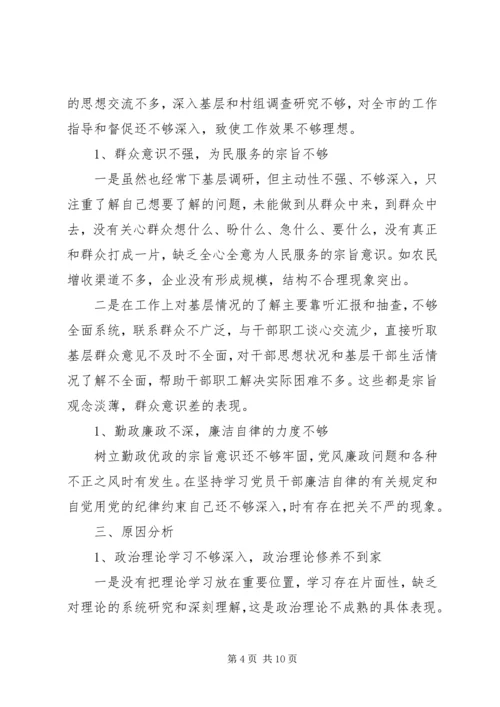 的思想交流不多，深入基层和村组调查研究不够，对全市的工作指导和督促还不够深入，致使工作效果不够理想。

1、群众意识不强，为民服务的宗旨不够

一是虽然也经常下基层调研，但主动性不强、不够深入，只注重了解自己想要了解的问题，未能做到从群众中来，到群众中去，没有关心群众想什么、盼什么、急什么、要什么，没有真正和群众打成一片，缺乏全心全意为人民服务的宗旨意识。如农民增收渠道不多，企业没有形成规模，结构不合理现象突出。

二是在工作上对基层情况的了解主要靠听汇报和抽查，不够全面系统，联系群众不广泛，与干部职工谈心交流少，直接听取基层群众意见不及时不全面，对干部思想状况和基层干部生活情况了解不全面，帮助干部职工解决实际困难不多。这些都是宗旨观念淡薄，群众意识差的表现。

1、勤政廉政不深，廉洁自律的力度不够

树立勤政优政的宗旨意识还不够牢固，党风廉政问题和各种不正之风时有发生。在坚持学习党员干部廉洁自律的有关规定和自觉用党的纪律约束自己还不够深入，时有存在把关不严的现象。

三、原因分析

1、政治理论学习不够深入，政治理论修养不到家

一是没有把理论学习放在重要位置，学习存在片面性，缺乏对理论的系统研究和深刻理解，这是政治理论不成熟的具体表现。

第 4 页 共 10 页